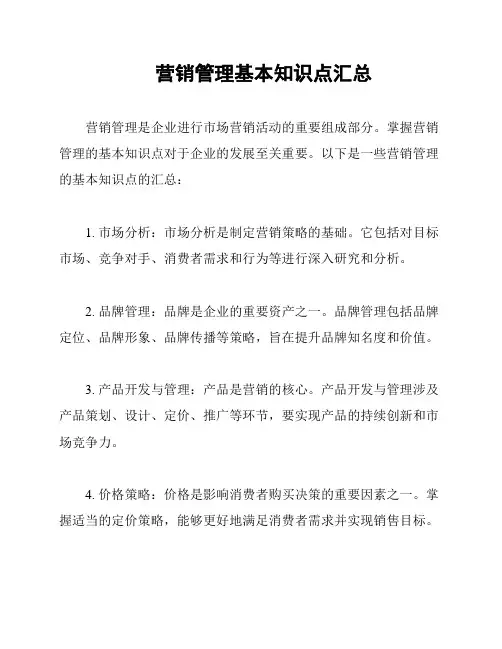 营销管理基本知识点汇总

营销管理是企业进行市场营销活动的重要组成部分。掌握营销管理的基本知识点对于企业的发展至关重要。以下是一些营销管理的基本知识点的汇总：

1. 市场分析：市场分析是制定营销策略的基础。它包括对目标市场、竞争对手、消费者需求和行为等进行深入研究和分析。

2. 品牌管理：品牌是企业的重要资产之一。品牌管理包括品牌定位、品牌形象、品牌传播等策略，旨在提升品牌知名度和价值。

3. 产品开发与管理：产品是营销的核心。产品开发与管理涉及产品策划、设计、定价、推广等环节，要实现产品的持续创新和市场竞争力。

4. 价格策略：价格是影响消费者购买决策的重要因素之一。掌握适当的定价策略，能够更好地满足消费者需求并实现销售目标。